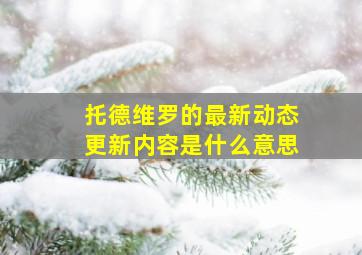 托德维罗的最新动态
更新内容是什么意思